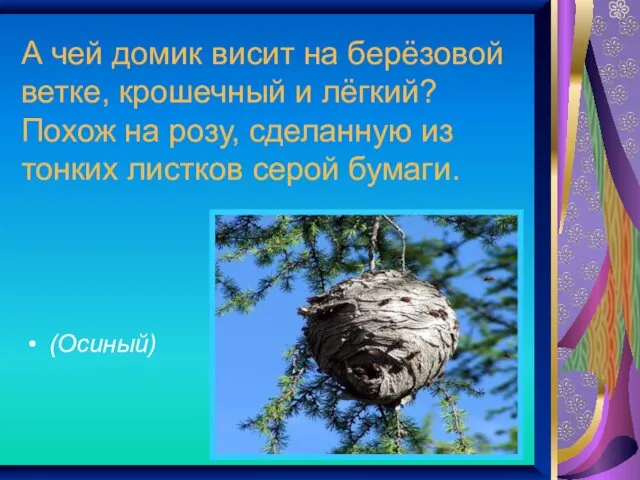 А чей домик висит на берёзовой ветке, крошечный и лёгкий? Похож на розу, сделанную из тонких листков серой бумаги.

• (Осиный)